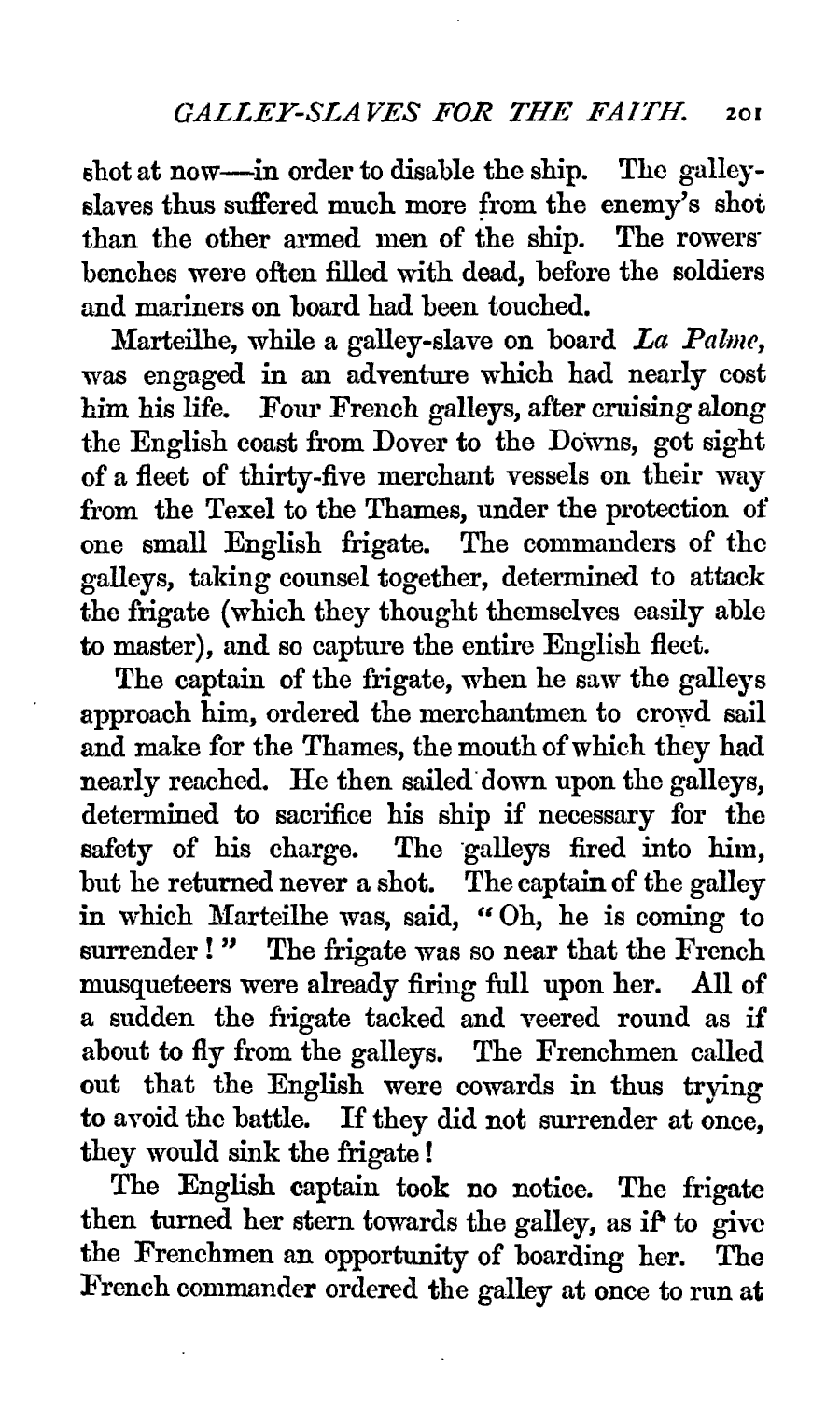 GALLEY-SLAVES FOR THE FAITH. 201

shot at now—in order to disable the ship. The galley-slaves thus suffered much more from the enemy's shot than the other armed men of the ship. The rowers' benches were often filled with dead, before the soldiers and mariners on board had been touched.

Marteilhe, while a galley-slave on board La Palme, was engaged in an adventure which had nearly cost him his life. Four French galleys, after cruising along the English coast from Dover to the Downs, got sight of a fleet of thirty-five merchant vessels on their way from the Texel to the Thames, under the protection of one small English frigate. The commanders of the galleys, taking counsel together, determined to attack the frigate (which they thought themselves easily able to master), and so capture the entire English fleet.

The captain of the frigate, when he saw the galleys approach him, ordered the merchantmen to crowd sail and make for the Thames, the mouth of which they had nearly reached. He then sailed down upon the galleys, determined to sacrifice his ship if necessary for the safety of his charge. The galleys fired into him, but he returned never a shot. The captain of the galley in which Marteilhe was, said, "Oh, he is coming to surrender!" The frigate was so near that the French musqueteers were already firing full upon her. All of a sudden the frigate tacked and veered round as if about to fly from the galleys. The Frenchmen called out that the English were cowards in thus trying to avoid the battle. If they did not surrender at once, they would sink the frigate!

The English captain took no notice. The frigate then turned her stern towards the galley, as if to give the Frenchmen an opportunity of boarding her. The French commander ordered the galley at once to run at